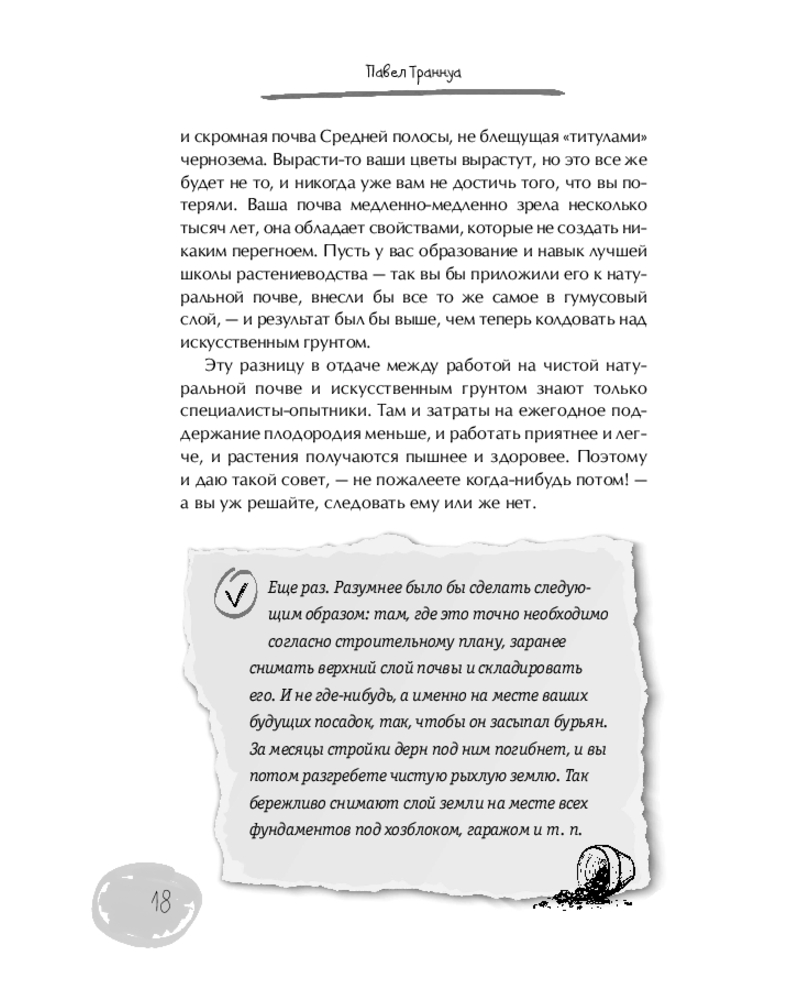 Павел Траннуа

и скромная почва Средней полосы, не блещущая «титулами» чернозема. Вырасти-то ваши цветы вырастут, но это все же будет не то, и никогда уже вам не достичь того, что вы потеряли. Ваша почва медленно-медленно зрела несколько тысяч лет, она обладает свойствами, которые не создать никаким перегноем. Пусть у вас образование и навык лучшей школы растениеводства — так вы бы приложили его к натуральной почве, внесли бы все то же самое в гумусовый слой, — и результат был бы выше, чем теперь колдовать над искусственным грунтом.

Эту разницу в отдаче между работой на чистой натуральной почве и искусственным грунтом знают только специалисты-опытники. Там и затраты на ежегодное поддержание плодородия меньше, и работать приятнее и легче, и растения получаются пышнее и здоровее. Поэтому и даю такой совет, — не пожалеете когда-нибудь потом! — а вы уж решайте, следовать ему или же нет.

Еще раз. Разумнее было бы сделать следующим образом: там, где это точно необходимо согласно строительному плану, заранее снимать верхний слой почвы и складировать его. И не где-нибудь, а именно на месте ваших будущих посадок, так, чтобы он засыпал бурьян. За месяцы стройки дерн под ним погибнет, и вы потом разгребете чистую рыхлую землю. Так бережливо снимают слой земли на месте всех фундаментов под хозблоком, гаражом и т. п.

18